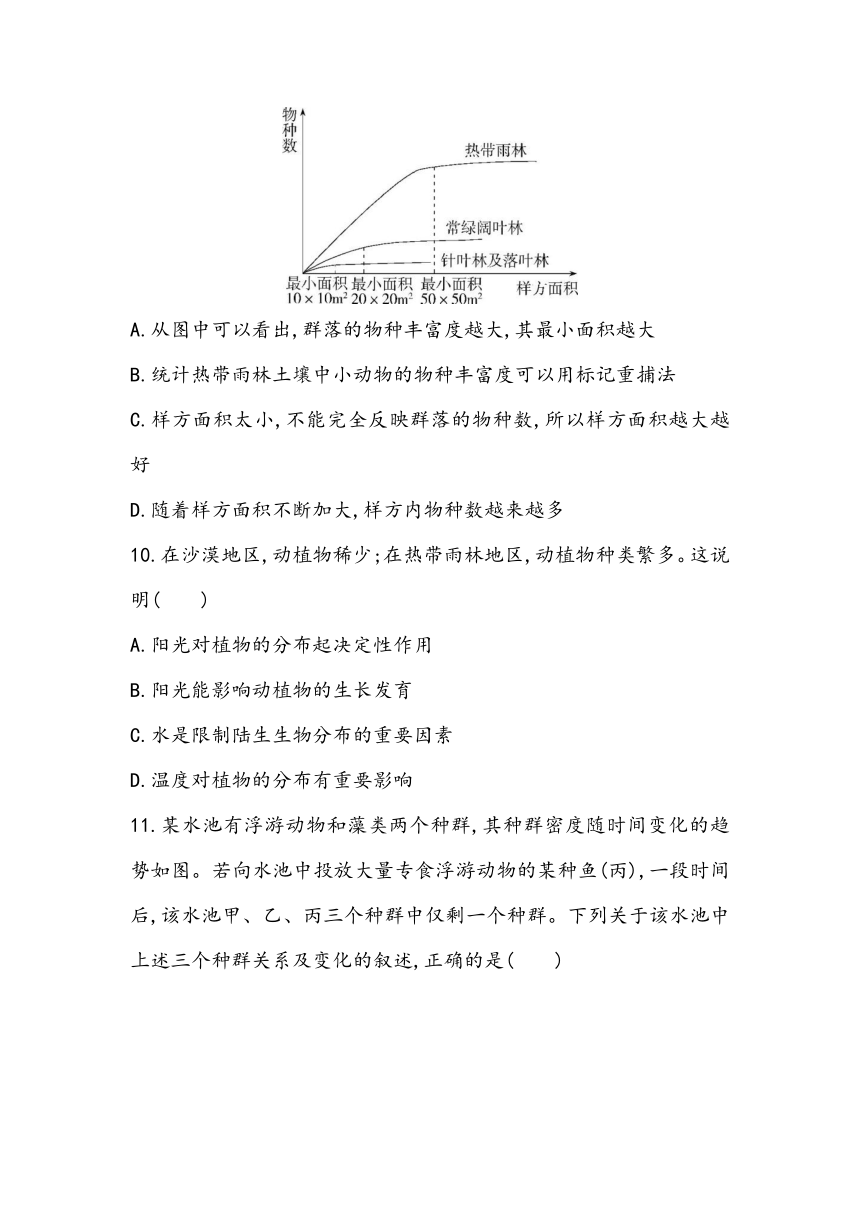 物种数

热带雨林

常绿阔叶林

针叶林及落叶林

最小面积 $10\times10m^2$ 最小面积 $20\times20m^2$ 最小面积 $50\times50m^2$ 样方面积

A.从图中可以看出,群落的物种丰富度越大,其最小面积越大

B.统计热带雨林土壤中小动物的物种丰富度可以用标记重捕法

C.样方面积太小,不能完全反映群落的物种数,所以样方面积越大越好

D.随着样方面积不断加大,样方内物种数越来越多

10.在沙漠地区,动植物稀少;在热带雨林地区,动植物种类繁多。这说明(　　)

A.阳光对植物的分布起决定性作用

B.阳光能影响动植物的生长发育

C.水是限制陆生生物分布的重要因素

D.温度对植物的分布有重要影响

11.某水池有浮游动物和藻类两个种群,其种群密度随时间变化的趋势如图。若向水池中投放大量专食浮游动物的某种鱼(丙),一段时间后,该水池甲、乙、丙三个种群中仅剩一个种群。下列关于该水池中上述三个种群关系及变化的叙述,正确的是(　　)